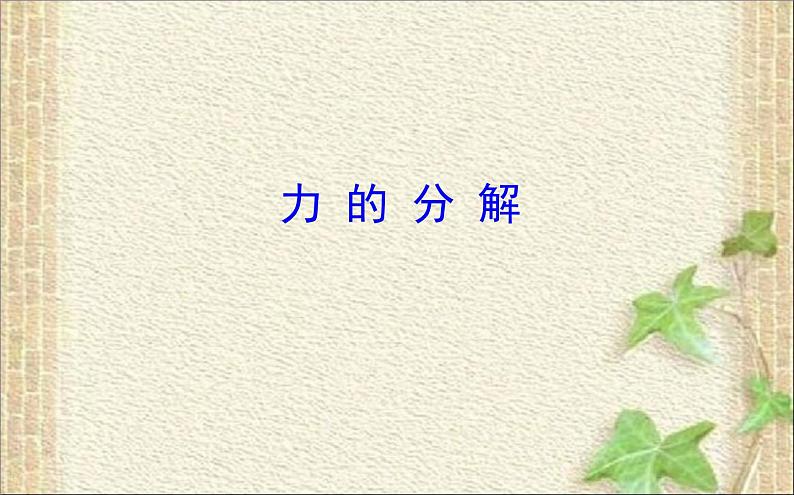 力 的 分 解